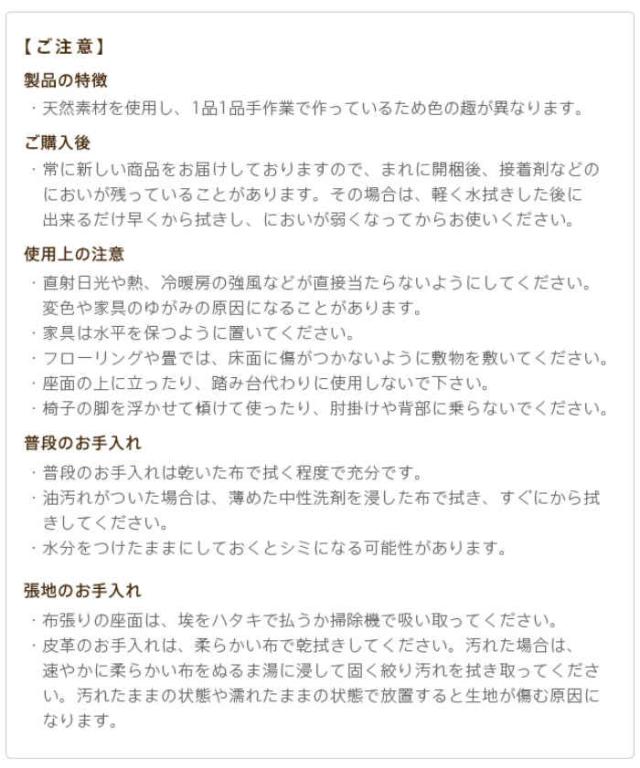 【ご注意】

製品の特徴

・天然素材を使用し、1品1品手作業で作っているため色の趣が異なります。

ご購入後

・常に新しい商品をお届けしておりますので、まれに開梱後、接着剤などのにおいが残っていることがあります。その場合は、軽く水拭きした後に出来るだけ早くから拭きし、においが弱くなってからお使いください。

使用上の注意

・直射日光や熱、冷暖房の強風などが直接当たらないようにしてください。変色や家具のゆがみの原因になることがあります。

・家具は水平を保つように置いてください。

・フローリングや畳では、床面に傷がつかないように敷物を敷いてください。

・座面の上に立ったり、踏み台代わりに使用しないで下さい。

・椅子の脚を浮かせて傾けて使ったり、肘掛けや背部に乗らないでください。

普段のお手入れ

・普段のお手入れは乾いた布で拭く程度で充分です。

・油汚れがついた場合は、薄めた中性洗剤を浸した布で拭き、すぐにから拭きしてください。

・水分をつけたままにしておくとシミになる可能性があります。

張地のお手入れ

・布張りの座面は、埃をハタキで払うか掃除機で吸い取ってください。

・皮革のお手入れは、柔らかい布で乾拭きしてください。汚れた場合は、速やかに柔らかい布をぬるま湯に浸して固く絞り汚れを拭き取ってください。汚れたままの状態や濡れたままの状態で放置すると生地が傷む原因になります。